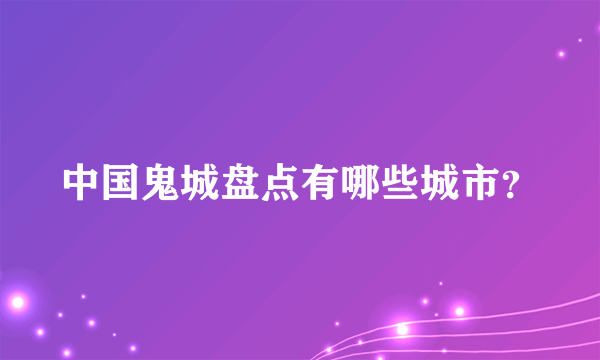 中国鬼城盘点有哪些城市?